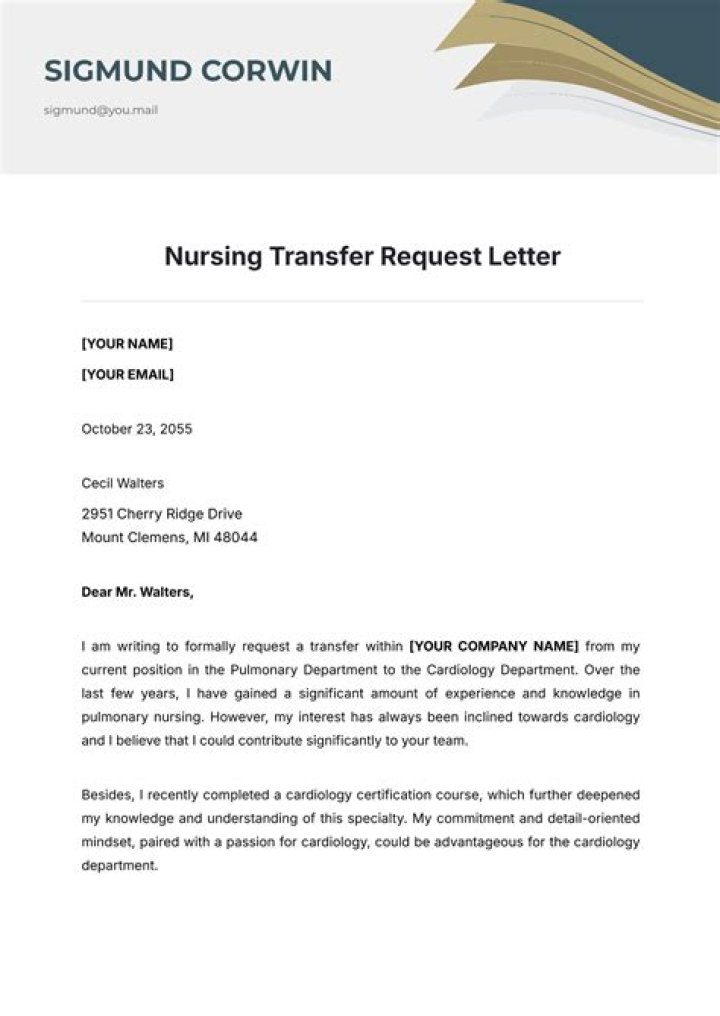 SIGMUND CORWIN

sigmund@you.mail

Nursing Transfer Request Letter

[YOUR NAME]

[YOUR EMAIL]

October 23, 2055

Cecil Walters

2951 Cherry Ridge Drive
Mount Clemens, MI 48044

Dear Mr. Walters,

I am writing to formally request a transfer within [YOUR COMPANY NAME] from my current position in the Pulmonary Department to the Cardiology Department. Over the last few years, I have gained a significant amount of experience and knowledge in pulmonary nursing. However, my interest has always been inclined towards cardiology and I believe that I could contribute significantly to your team.

Besides, I recently completed a cardiology certification course, which further deepened my knowledge and understanding of this specialty. My commitment and detail-oriented mindset, paired with a passion for cardiology, could be advantageous for the cardiology department.